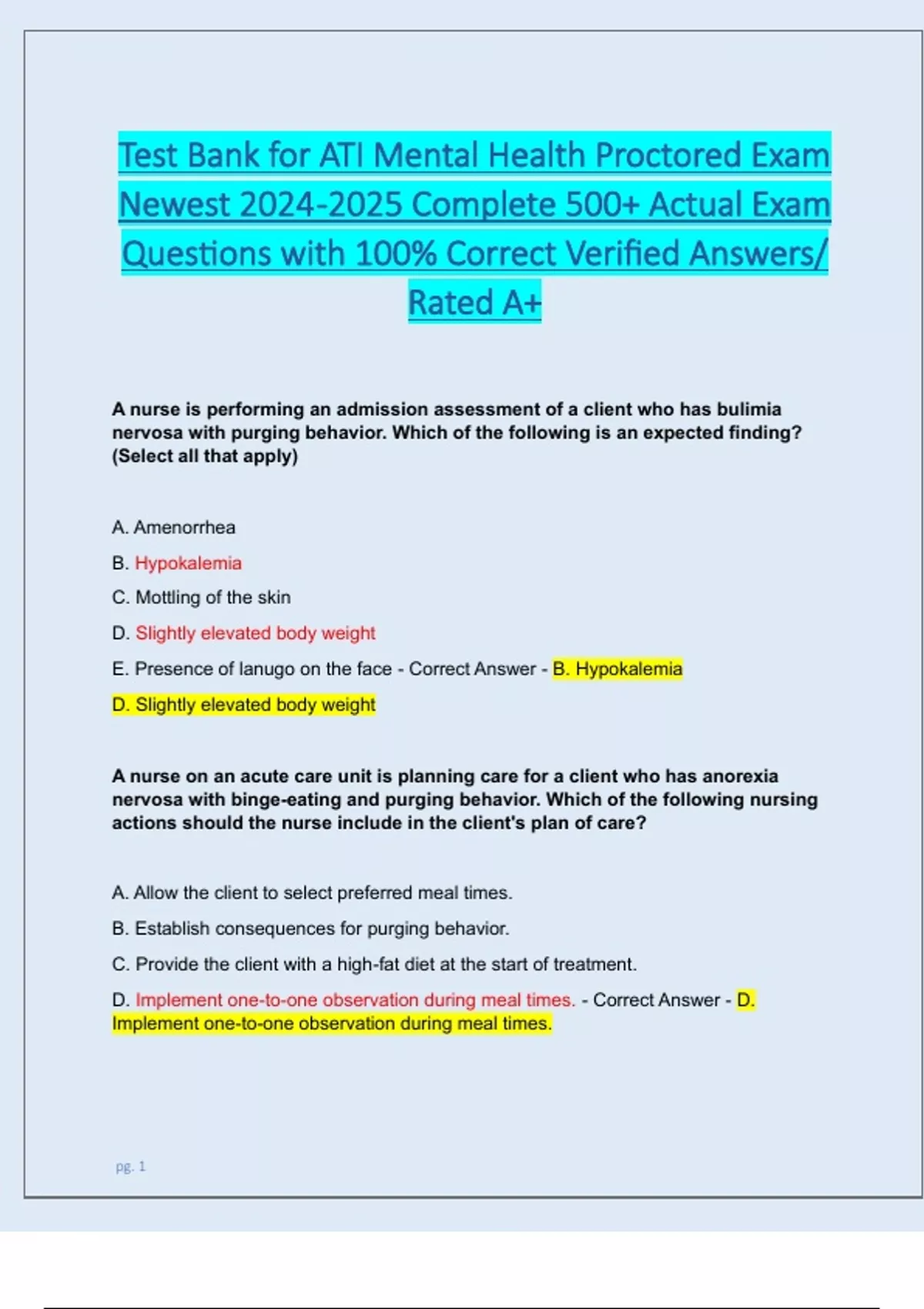 Test Bank for ATI Mental Health Proctored Exam Newest 2024-2025 Complete 500+ Actual Exam Questions with 100% Correct Verified Answers/ Rated A+

A nurse is performing an admission assessment of a client who has bulimia nervosa with purging behavior. Which of the following is an expected finding? (Select all that apply)

A. Amenorrhea

B. Hypokalemia

C. Mottling of the skin

D. Slightly elevated body weight

E. Presence of lanugo on the face - Correct Answer - B. Hypokalemia

D. Slightly elevated body weight

A nurse on an acute care unit is planning care for a client who has anorexia nervosa with binge-eating and purging behavior. Which of the following nursing actions should the nurse include in the client's plan of care?

A. Allow the client to select preferred meal times.

B. Establish consequences for purging behavior.

C. Provide the client with a high-fat diet at the start of treatment.

D. Implement one-to-one observation during meal times. - Correct Answer - D. Implement one-to-one observation during meal times.

pg. 1